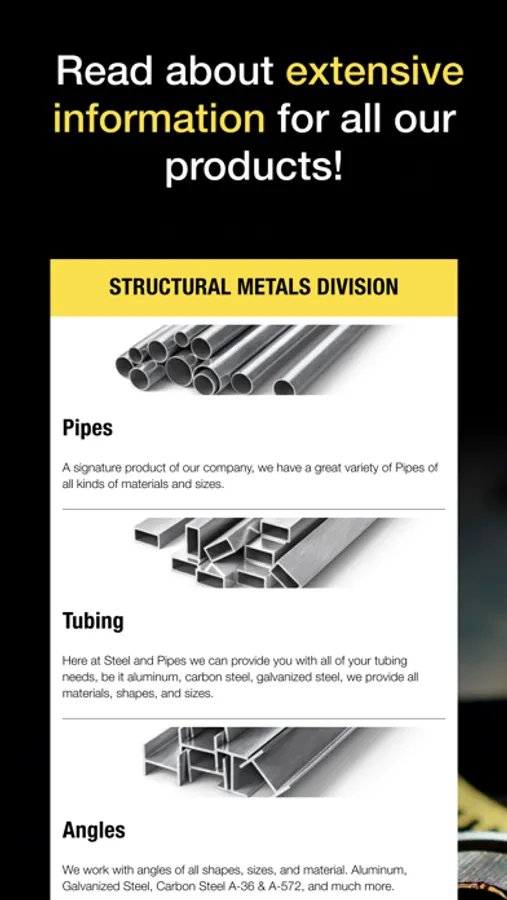 Read about extensive information for all our products!

STRUCTURAL METALS DIVISION

Pipes

A signature product of our company, we have a great variety of Pipes of all kinds of materials and sizes.

Tubing

Here at Steel and Pipes we can provide you with all of your tubing needs, be it aluminum, carbon steel, galvanized steel, we provide all materials, shapes, and sizes.

Angles

We work with angles of all shapes, sizes, and material. Aluminum, Galvanized Steel, Carbon Steel A-36 & A-572, and much more.